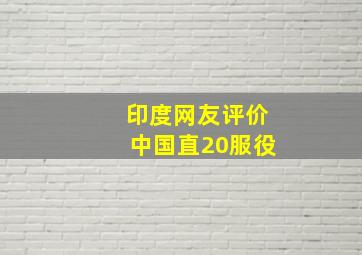 印度网友评价
中国直20服役